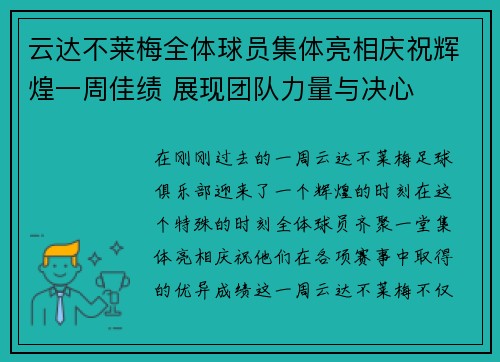 云达不莱梅全体球员集体亮相庆祝辉煌一周佳绩 展现团队力量与决心

在刚刚过去的一周云达不莱梅足球俱乐部迎来了一个辉煌的时刻在这个特殊的时刻全体球员齐聚一堂集体亮相庆祝他们在各项赛事中取得的优异成绩这一周云达不莱梅不仅